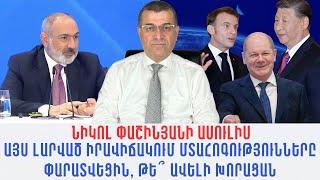 ՆԻԿՈԼ ՓԱՇԻՆՅԱՆԻ ԱՍՈՒԼԻՍ
ԱՅՍ ԼԱՐՎԱԾ ԻՐԱՎԻՃԱԿՈՒՄ ՄՏԱՀՈԳՈՒԹՅՈՒՆՆԵՐԸ ՓԱՐԱՏՎԵՑԻՆ, ԹԵ՞ ԱՎԵԼԻ ԽՈՐԱՑԱՆ